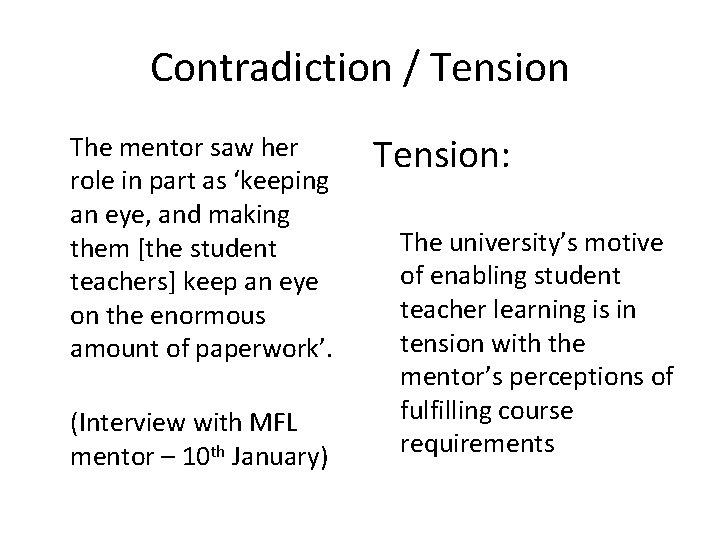 Contradiction / Tension

The mentor saw her role in part as 'keeping an eye, and making them [the student teachers] keep an eye on the enormous amount of paperwork'.

(Interview with MFL mentor – 10th January)

Tension:

The university's motive of enabling student teacher learning is in tension with the mentor's perceptions of fulfilling course requirements